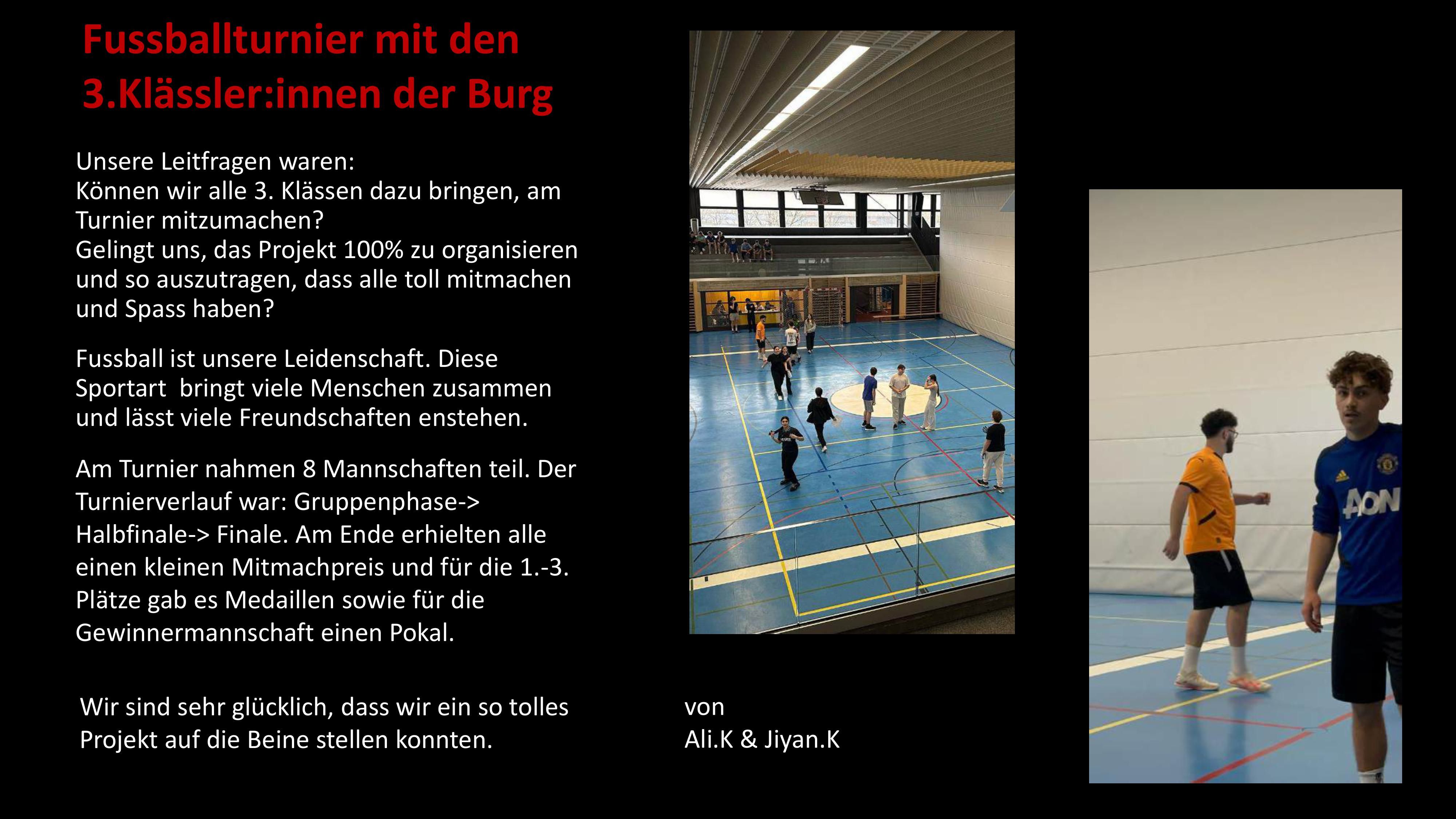 Fussballturnier mit den 3.Klässler:innen der Burg

Unsere Leitfragen waren:
Können wir alle 3. Klässen dazu bringen, am Turnier mitzumachen?
Gelingt uns, das Projekt 100% zu organisieren und so auszutragen, dass alle toll mitmachen und Spass haben?

Fussball ist unsere Leidenschaft. Diese Sportart bringt viele Menschen zusammen und lässt viele Freundschaften enstehen.

Am Turnier nahmen 8 Mannschaften teil. Der Turnierverlauf war: Gruppenphase-> Halbfinale-> Finale. Am Ende erhielten alle einen kleinen Mitmachpreis und für die 1.-3. Plätze gab es Medaillen sowie für die Gewinnermannschaft einen Pokal.

Wir sind sehr glücklich, dass wir ein so tolles Projekt auf die Beine stellen konnten.

von
Ali.K & Jiyan.K